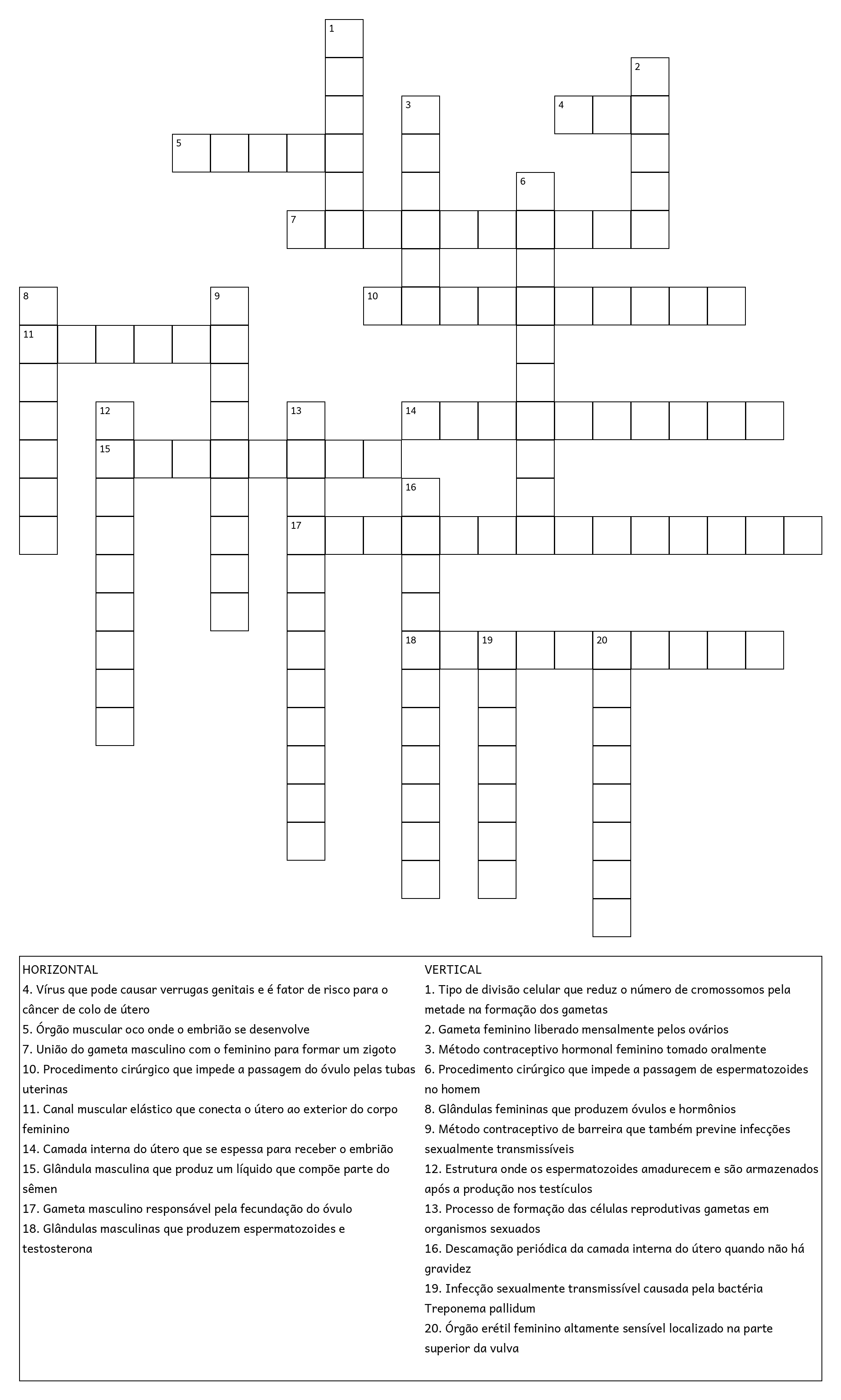 1
2
3
4
5
6
7
8
9
10
11
12
13
14
15
16
17
18
19
20

HORIZONTAL
4. Vírus que pode causar verrugas genitais e é fator de risco para o câncer de colo de útero
5. Órgão muscular oco onde o embrião se desenvolve
7. União do gameta masculino com o feminino para formar um zigoto
10. Procedimento cirúrgico que impede a passagem do óvulo pelas tubas uterinas
11. Canal muscular elástico que conecta o útero ao exterior do corpo feminino
14. Camada interna do útero que se espessa para receber o embrião
15. Glândula masculina que produz um líquido que compõe parte do sêmen
17. Gameta masculino responsável pela fecundação do óvulo
18. Glândulas masculinas que produzem espermatozoides e testosterona

VERTICAL
1. Tipo de divisão celular que reduz o número de cromossomos pela metade na formação dos gametas
2. Gameta feminino liberado mensalmente pelos ovários
3. Método contraceptivo hormonal feminino tomado oralmente
6. Procedimento cirúrgico que impede a passagem de espermatozoides no homem
8. Glândulas femininas que produzem óvulos e hormônios
9. Método contraceptivo de barreira que também previne infecções sexualmente transmissíveis
12. Estrutura onde os espermatozoides amadurecem e são armazenados após a produção nos testículos
13. Processo de formação das células reprodutivas gametas em organismos sexuados
16. Descamação periódica da camada interna do útero quando não há gravidez
19. Infecção sexualmente transmissível causada pela bactéria Treponema pallidum
20. Órgão erétil feminino altamente sensível localizado na parte superior da vulva